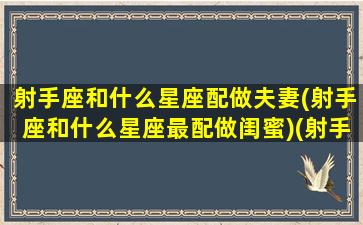 射手座和什么星座配做夫妻(射手座和什么星座最配做闺蜜)(射手